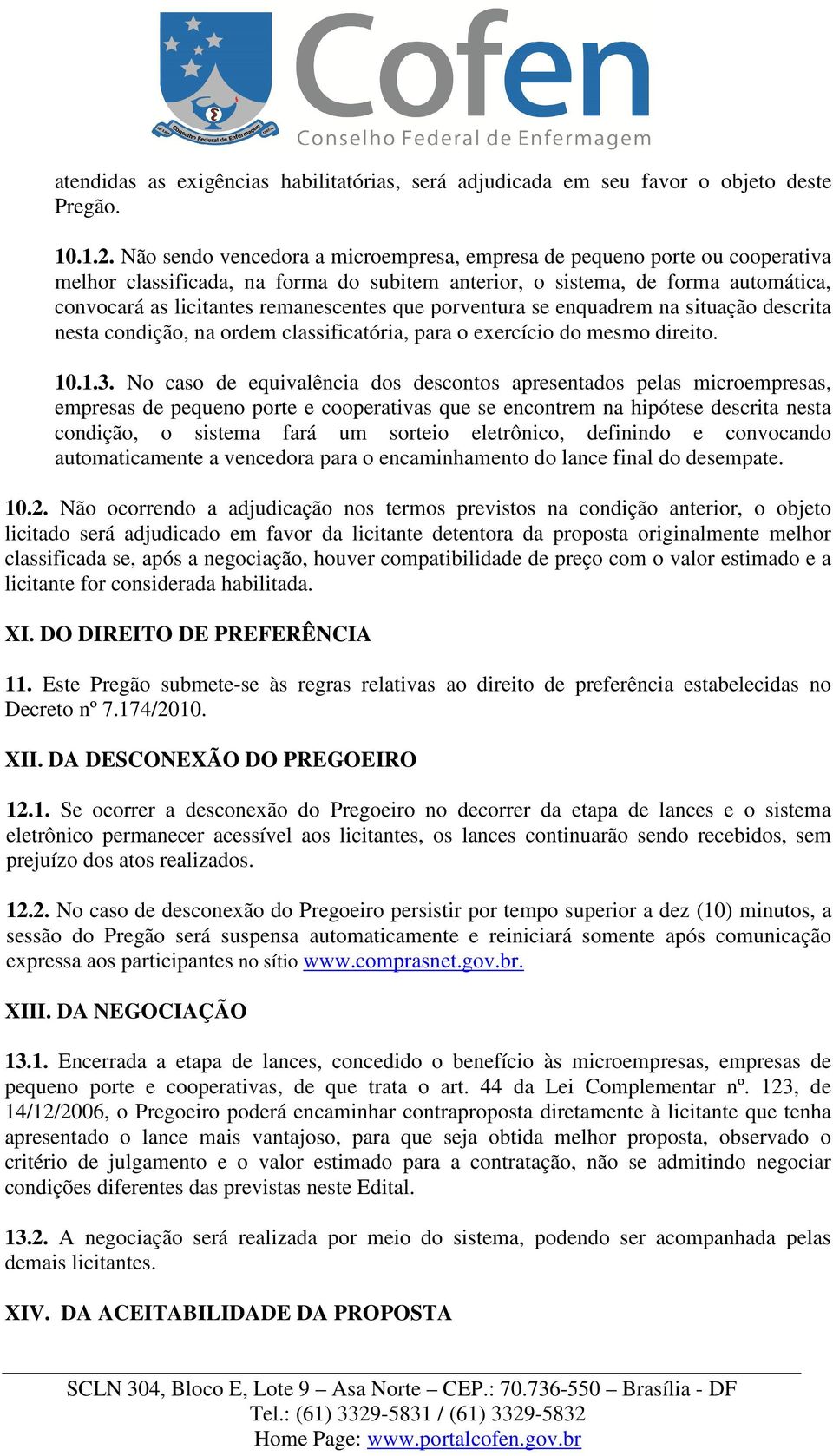 Conselho Federal de Enfermagem

Cofen
Conselho Federal de Enfermagem

atendidas as exigências habilitatórias, será adjudicada em seu favor o objeto deste Pregão.

10.1.2. Não sendo vencedora a microempresa, empresa de pequeno porte ou cooperativa melhor classificada, na forma do subitem anterior, o sistema, de forma automática, convocará as licitantes remanescentes que porventura se enquadrem na situação descrita nesta condição, na ordem classificatória, para o exercício do mesmo direito.

10.1.3. No caso de equivalência dos descontos apresentados pelas microempresas, empresas de pequeno porte e cooperativas que se encontrem na hipótese descrita nesta condição, o sistema fará um sorteio eletrônico, definindo e convocando automaticamente a vencedora para o encaminhamento do lance final do desempate.

10.2. Não ocorrendo a adjudicação nos termos previstos na condição anterior, o objeto licitado será adjudicado em favor da licitante detentora da proposta originalmente melhor classificada se, após a negociação, houver compatibilidade de preço com o valor estimado e a licitante for considerada habilitada.

XI. DO DIREITO DE PREFERÊNCIA

11. Este Pregão submete-se às regras relativas ao direito de preferência estabelecidas no Decreto nº 7.174/2010.

XII. DA DESCONEXÃO DO PREGOEIRO

12.1. Se ocorrer a desconexão do Pregoeiro no decorrer da etapa de lances e o sistema eletrônico permanecer acessível aos licitantes, os lances continuarão sendo recebidos, sem prejuízo dos atos realizados.

12.2. No caso de desconexão do Pregoeiro persistir por tempo superior a dez (10) minutos, a sessão do Pregão será suspensa automaticamente e reiniciará somente após comunicação expressa aos participantes no sítio www.comprasnet.gov.br.

XIII. DA NEGOCIAÇÃO

13.1. Encerrada a etapa de lances, concedido o benefício às microempresas, empresas de pequeno porte e cooperativas, de que trata o art. 44 da Lei Complementar nº. 123, de 14/12/2006, o Pregoeiro poderá encaminhar contraproposta diretamente à licitante que tenha apresentado o lance mais vantajoso, para que seja obtida melhor proposta, observado o critério de julgamento e o valor estimado para a contratação, não se admitindo negociar condições diferentes das previstas neste Edital.

13.2. A negociação será realizada por meio do sistema, podendo ser acompanhada pelas demais licitantes.

XIV. DA ACEITABILIDADE DA PROPOSTA

SCLN 304, Bloco E, Lote 9 – Asa Norte – CEP.: 70.736-550 – Brasília - DF
Tel.: (61) 3329-5831 / (61) 3329-5832
Home Page: www.portalcofen.gov.br